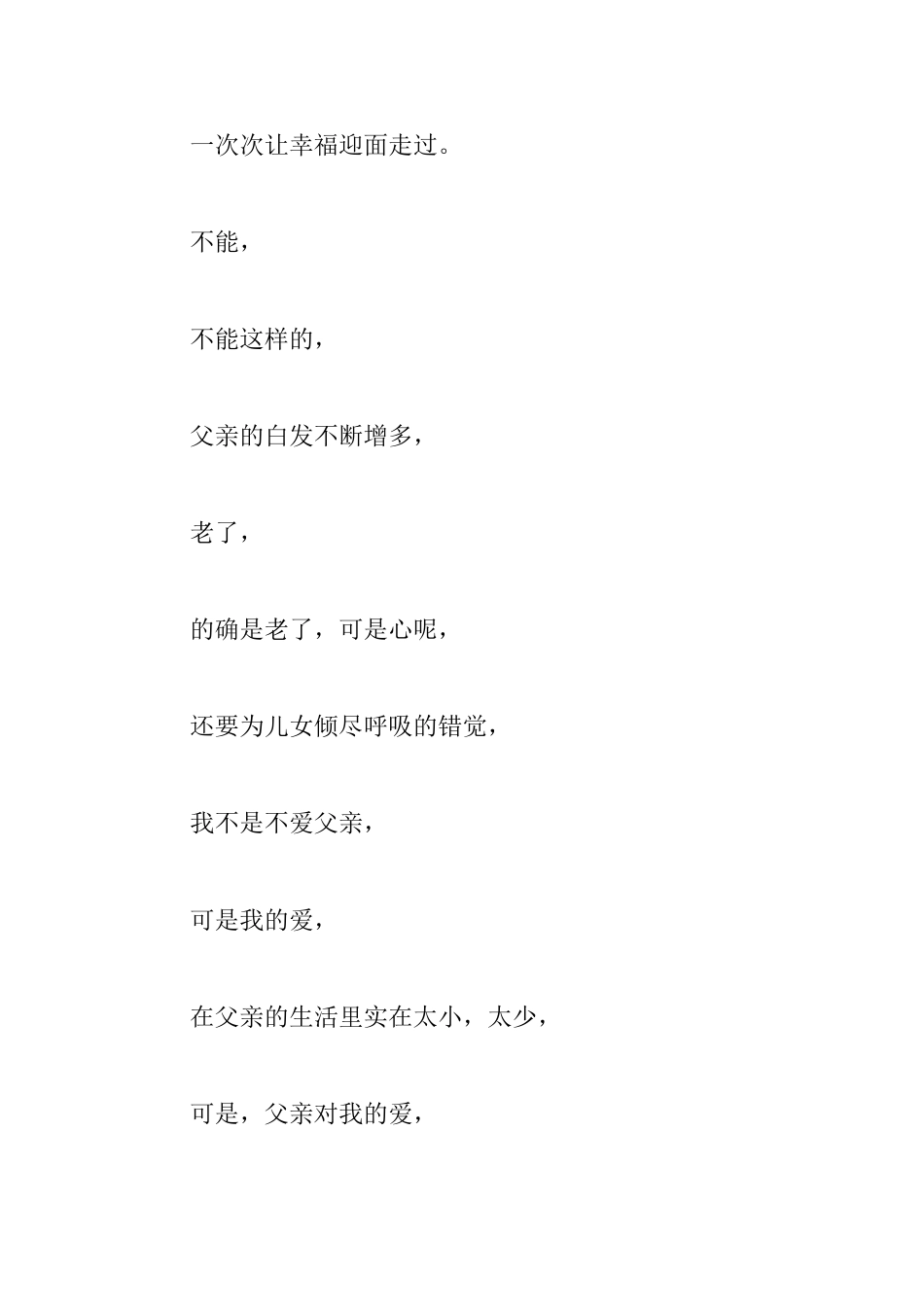 一次次让幸福迎面走过。

不能，

不能这样的，

父亲的白发不断增多，

老了，

的确是老了，可是心呢，

还要为儿女倾尽呼吸的错觉，

我不是不爱父亲，

可是我的爱，

在父亲的生活里实在太小，太少，

可是，父亲对我的爱，